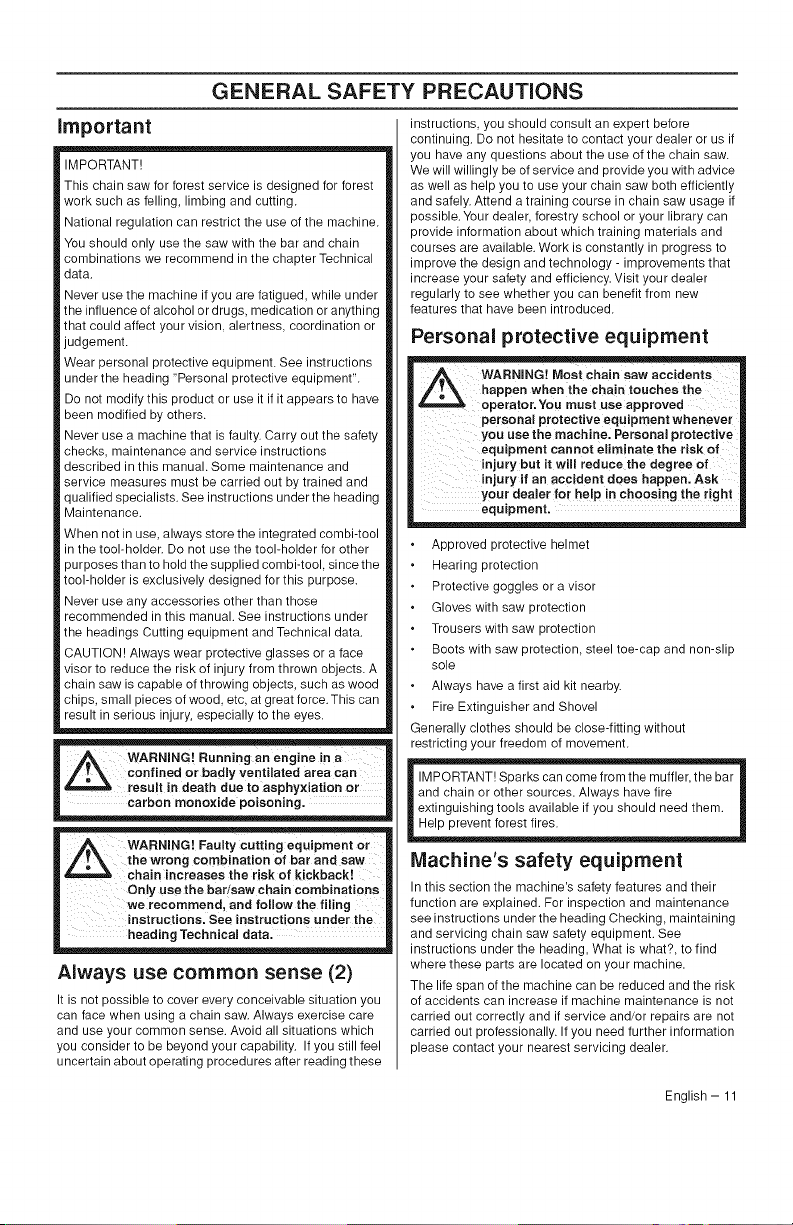 GENERAL SAFETY PRECAUTIONS

Important

IMPORTANT!

This chain saw for forest service is designed for forest work such as felling, limbing and cutting.

National regulation can restrict the use of the machine.

You should only use the saw with the bar and chain combinations we recommend in the chapter Technical data.

Never use the machine if you are fatigued, while under the influence of alcohol or drugs, medication or anything that could affect your vision, alertness, coordination or judgement.

Wear personal protective equipment. See instructions under the heading "Personal protective equipment".

Do not modify this product or use it if it appears to have been modified by others.

Never use a machine that is faulty. Carry out the safety checks, maintenance and service instructions described in this manual. Some maintenance and service measures must be carried out by trained and qualified specialists. See instructions under the heading Maintenance.

When not in use, always store the integrated combi-tool in the tool-holder. Do not use the tool-holder for other purposes than to hold the supplied combi-tool, since the tool-holder is exclusively designed for this purpose.

Never use any accessories other than those recommended in this manual. See instructions under the headings Cutting equipment and Technical data.

CAUTION! Always wear protective glasses or a face visor to reduce the risk of injury from thrown objects. A chain saw is capable of throwing objects, such as wood chips, small pieces of wood, etc, at great force. This can result in serious injury, especially to the eyes.

WARNING! Running an engine in a confined or badly ventilated area can result in death due to asphyxiation or carbon monoxide poisoning.

WARNING! Faulty cutting equipment or the wrong combination of bar and saw chain increases the risk of kickback! Only use the bar/saw chain combinations we recommend, and follow the filing instructions. See instructions under the heading Technical data.

Always use common sense (2)

It is not possible to cover every conceivable situation you can face when using a chain saw. Always exercise care and use your common sense. Avoid all situations which you consider to be beyond your capability. If you still feel uncertain about operating procedures after reading these instructions, you should consult an expert before continuing. Do not hesitate to contact your dealer or us if you have any questions about the use of the chain saw. We will willingly be of service and provide you with advice as well as help you to use your chain saw both efficiently and safely. Attend a training course in chain saw usage if possible. Your dealer, forestry school or your library can provide information about which training materials and courses are available. Work is constantly in progress to improve the design and technology - improvements that increase your safety and efficiency. Visit your dealer regularly to see whether you can benefit from new features that have been introduced.

Personal protective equipment

WARNING! Most chain saw accidents happen when the chain touches the operator. You must use approved personal protective equipment whenever you use the machine. Personal protective equipment cannot eliminate the risk of injury but it will reduce the degree of injury if an accident does happen. Ask your dealer for help in choosing the right equipment.

• Approved protective helmet
• Hearing protection
• Protective goggles or a visor
• Gloves with saw protection
• Trousers with saw protection
• Boots with saw protection, steel toe-cap and non-slip sole
• Always have a first aid kit nearby.
• Fire Extinguisher and Shovel

Generally clothes should be close-fitting without restricting your freedom of movement.

IMPORTANT! Sparks can come from the muffler, the bar and chain or other sources. Always have fire extinguishing tools available if you should need them. Help prevent forest fires.

Machine's safety equipment

In this section the machine's safety features and their function are explained. For inspection and maintenance see instructions under the heading Checking, maintaining and servicing chain saw safety equipment. See instructions under the heading, What is what?, to find where these parts are located on your machine.

The life span of the machine can be reduced and the risk of accidents can increase if machine maintenance is not carried out correctly and if service and/or repairs are not carried out professionally. If you need further information please contact your nearest servicing dealer.

English – 11